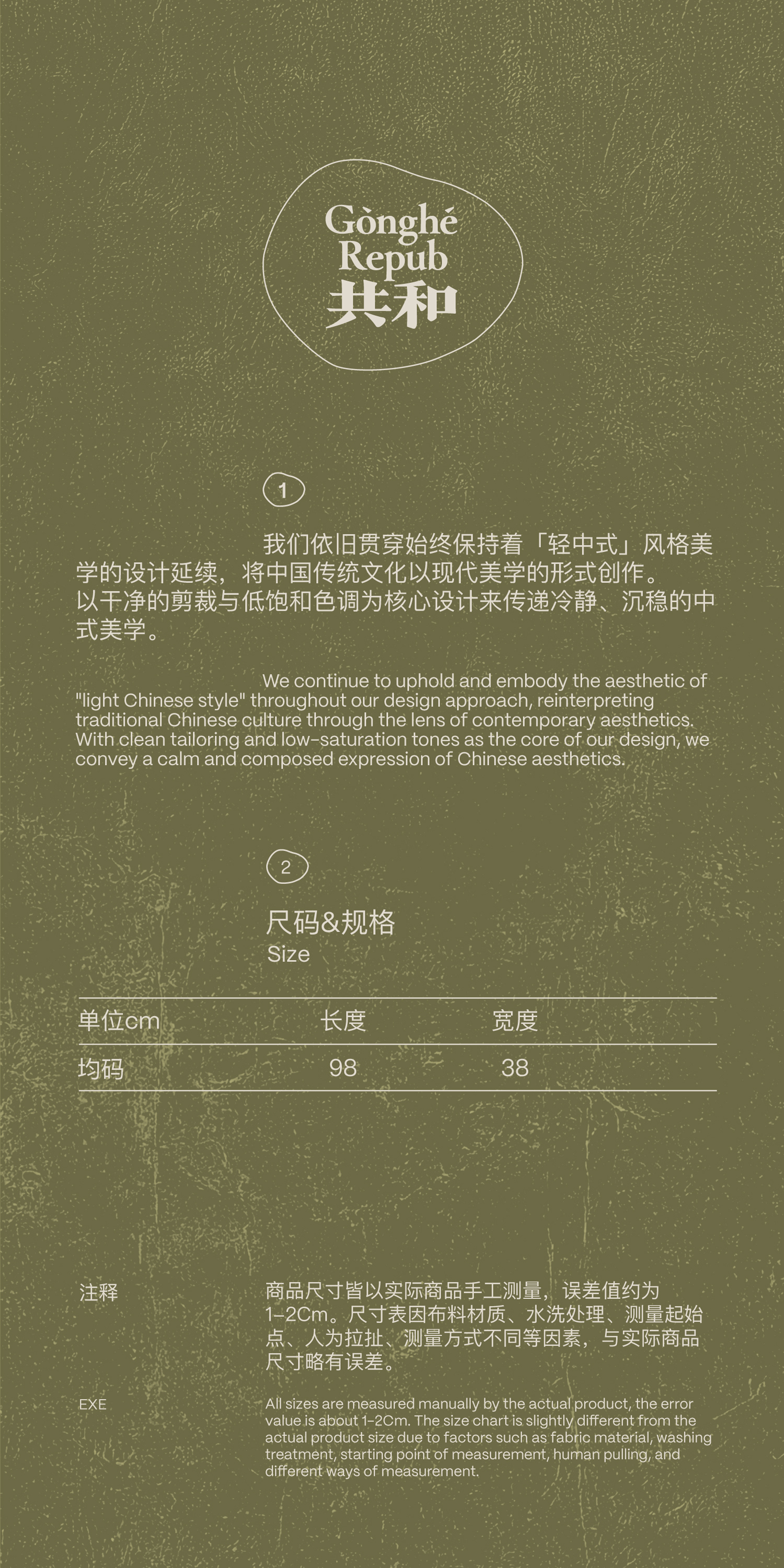 Gònghé
Repub
共和

1

我们依旧贯穿始终保持着「轻中式」风格美学的设计延续，将中国传统文化以现代美学的形式创作。
以干净的剪裁与低饱和色调为核心设计来传递冷静、沉稳的中式美学。

We continue to uphold and embody the aesthetic of "light Chinese style" throughout our design approach, reinterpreting traditional Chinese culture through the lens of contemporary aesthetics. With clean tailoring and low-saturation tones as the core of our design, we convey a calm and composed expression of Chinese aesthetics.

2

尺码&规格
Size

| 单位cm | 长度 | 宽度 |
|---|---|---|
| 均码 | 98 | 38 |

注释

商品尺寸皆以实际商品手工测量，误差值约为1-2Cm。尺寸表因布料材质、水洗处理、测量起始点、人为拉扯、测量方式不同等因素，与实际商品尺寸略有误差。

EXE

All sizes are measured manually by the actual product, the error value is about 1-2Cm. The size chart is slightly different from the actual product size due to factors such as fabric material, washing treatment, starting point of measurement, human pulling, and different ways of measurement.